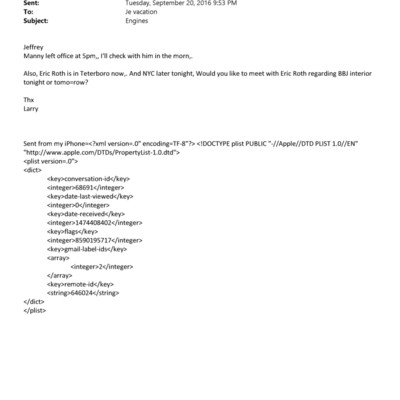 Sent: Tuesday, September 20, 2016 9:53 PM
To: Je vacation
Subject: Engines

Jeffrey
Manny left office at 5pm,, I'll check with him in the morn,.

Also, Eric Roth is in Teterboro now,. And NYC later tonight, Would you like to meet with Eric Roth regarding BBJ interior tonight or tomo=row?

Thx
Larry

Sent from my iPhone=<?xml version=.0" encoding=TF-8"?> <!DOCTYPE plist PUBLIC "-//Apple//DTD PLIST 1.0//EN" "http://www.apple.com/DTDs/PropertyList-1.0.dtd">
<plist version=.0">
<dict>
<key>conversation-id</key>
<integer>68691</integer>
<key>date-last-viewed</key>
<integer>0</integer>
<key>date-received</key>
<integer>1474408402</integer>
<key>flags</key>
<integer>8590195717</integer>
<key>gmail-label-ids</key>
<array>
<integer>2</integer>
</array>
<key>remote-id</key>
<string>646024</string>
</dict>
</plist>